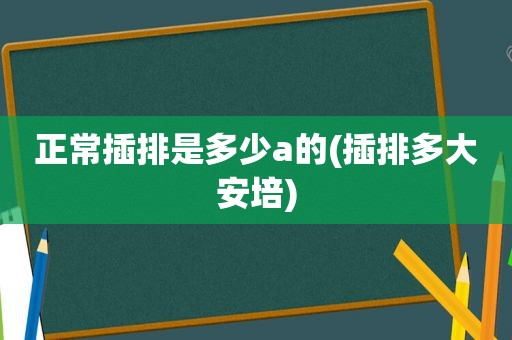 正常插排是多少a的(插排多大安培)